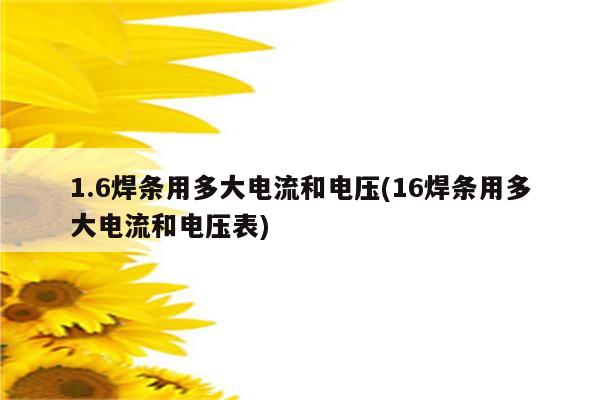 1.6焊条用多大电流和电压(16焊条用多大电流和电压表)